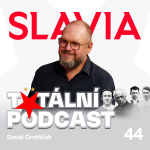 SLAVIA

TOTÁLNÍ PODCAST

David Ondříček

44